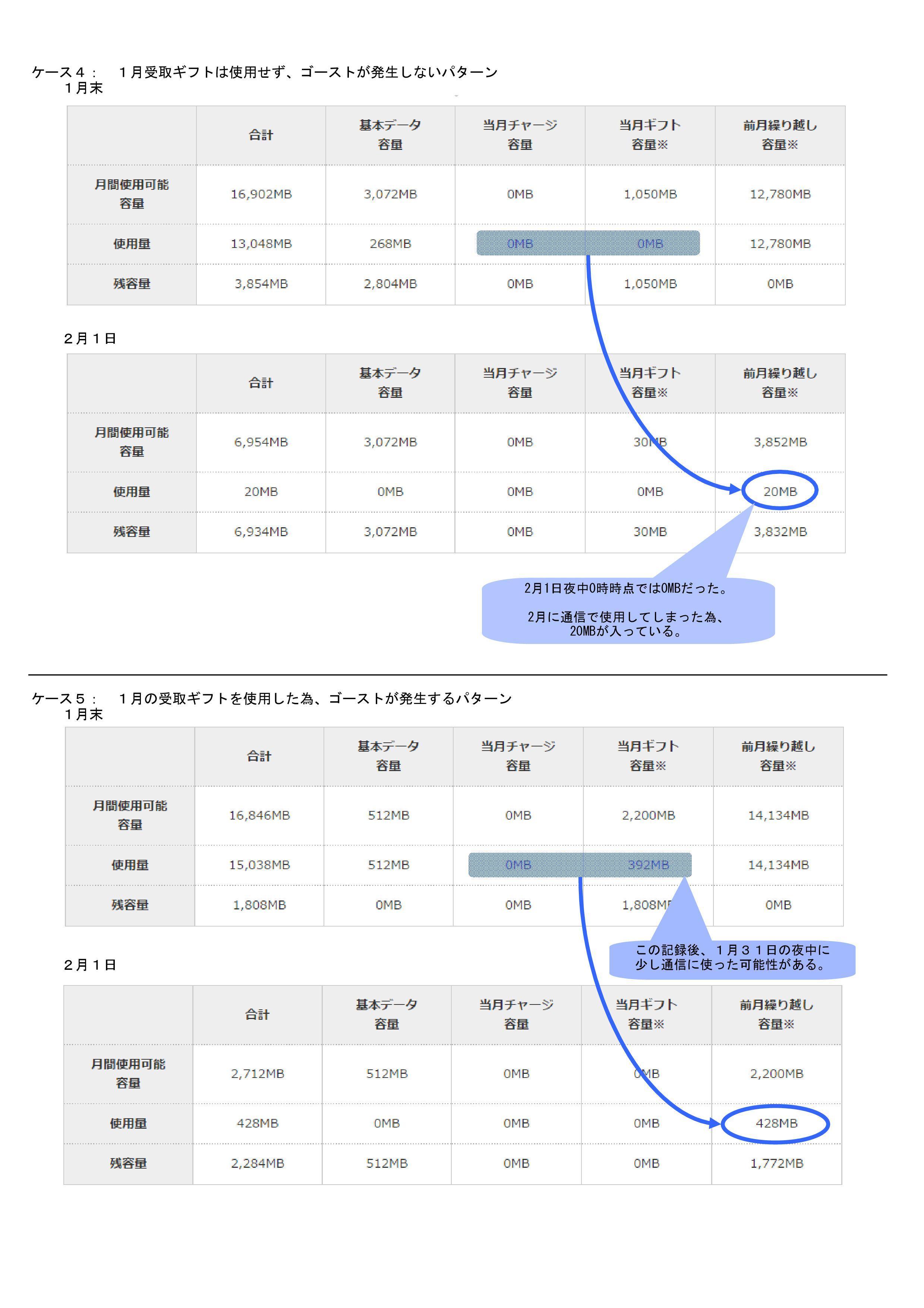 ケース４：　１月受取ギフトは使用せず、ゴーストが発生しないパターン
１月末

| | 合計 | 基本データ容量 | 当月チャージ容量 | 当月ギフト容量※ | 前月繰り越し容量※ |
|---|---|---|---|---|---|
| 月間使用可能容量 | 16,902MB | 3,072MB | 0MB | 1,050MB | 12,780MB |
| 使用量 | 13,048MB | 268MB | 0MB | 0MB | 12,780MB |
| 残容量 | 3,854MB | 2,804MB | 0MB | 1,050MB | 0MB |

２月１日

| | 合計 | 基本データ容量 | 当月チャージ容量 | 当月ギフト容量※ | 前月繰り越し容量※ |
|---|---|---|---|---|---|
| 月間使用可能容量 | 6,954MB | 3,072MB | 0MB | 30MB | 3,852MB |
| 使用量 | 20MB | 0MB | 0MB | 0MB | 20MB |
| 残容量 | 6,934MB | 3,072MB | 0MB | 30MB | 3,832MB |

2月1日夜中0時時点では0MBだった。

2月に通信で使用してしまった為、20MBが入っている。

ケース５：　１月の受取ギフトを使用した為、ゴーストが発生するパターン
１月末

| | 合計 | 基本データ容量 | 当月チャージ容量 | 当月ギフト容量※ | 前月繰り越し容量※ |
|---|---|---|---|---|---|
| 月間使用可能容量 | 16,846MB | 512MB | 0MB | 2,200MB | 14,134MB |
| 使用量 | 15,038MB | 512MB | 0MB | 392MB | 14,134MB |
| 残容量 | 1,808MB | 0MB | 0MB | 1,808MB | 0MB |

この記録後、１月３１日の夜中に少し通信に使った可能性がある。

２月１日

| | 合計 | 基本データ容量 | 当月チャージ容量 | 当月ギフト容量※ | 前月繰り越し容量※ |
|---|---|---|---|---|---|
| 月間使用可能容量 | 2,712MB | 512MB | 0MB | 0MB | 2,200MB |
| 使用量 | 428MB | 0MB | 0MB | 0MB | 428MB |
| 残容量 | 2,284MB | 512MB | 0MB | 0MB | 1,772MB |